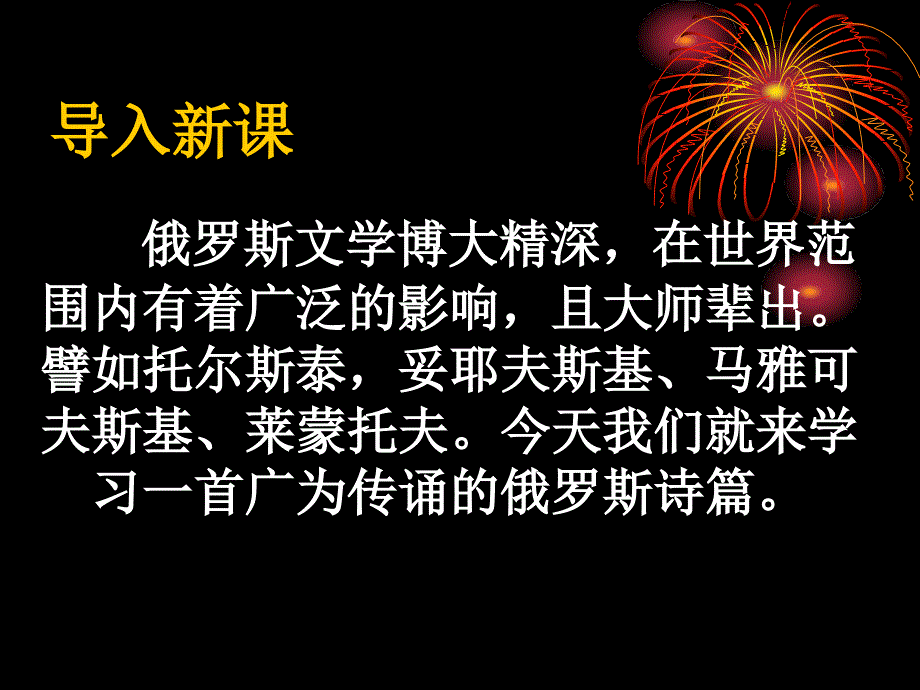 导入新课

俄罗斯文学博大精深，在世界范围内有着广泛的影响，且大师辈出。譬如托尔斯泰，妥耶夫斯基、马雅可夫斯基、莱蒙托夫。今天我们就来学习一首广为传诵的俄罗斯诗篇。